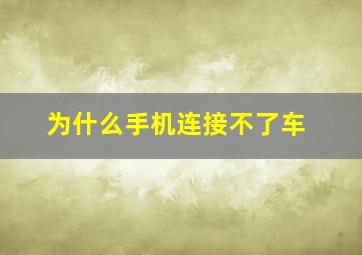 为什么手机连接不了车